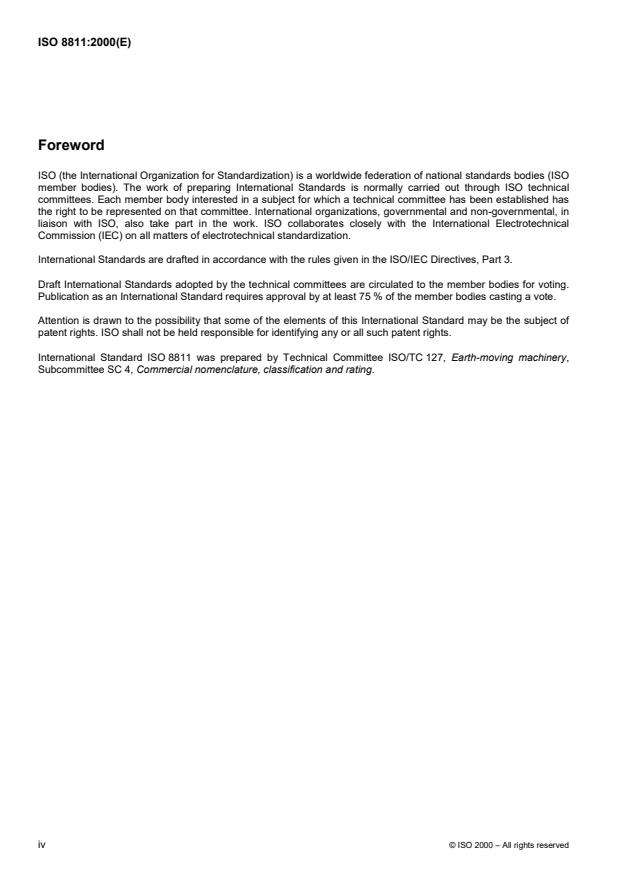 ISO 8811:2000(E)

Foreword

ISO (the International Organization for Standardization) is a worldwide federation of national standards bodies (ISO member bodies). The work of preparing International Standards is normally carried out through ISO technical committees. Each member body interested in a subject for which a technical committee has been established has the right to be represented on that committee. International organizations, governmental and non-governmental, in liaison with ISO, also take part in the work. ISO collaborates closely with the International Electrotechnical Commission (IEC) on all matters of electrotechnical standardization.

International Standards are drafted in accordance with the rules given in the ISO/IEC Directives, Part 3.

Draft International Standards adopted by the technical committees are circulated to the member bodies for voting. Publication as an International Standard requires approval by at least 75 % of the member bodies casting a vote.

Attention is drawn to the possibility that some of the elements of this International Standard may be the subject of patent rights. ISO shall not be held responsible for identifying any or all such patent rights.

International Standard ISO 8811 was prepared by Technical Committee ISO/TC 127, Earth-moving machinery, Subcommittee SC 4, Commercial nomenclature, classification and rating.

iv

© ISO 2000 – All rights reserved